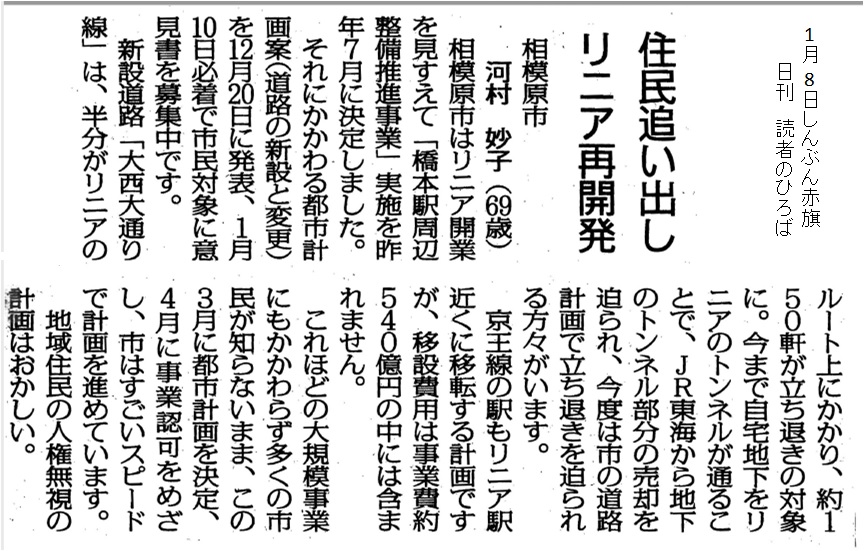 1月8日しんぶん赤旗
日刊 読者のひろば

住民追い出し
リニア再開発

相模原市
河村 妙子(69歳)

相模原市はリニア開業を見すえて「橋本駅周辺整備推進事業」実施を昨年7月に決定しました。

それにかかわる都市計画案(道路の新設と変更)を12月20日に発表、1月10日必着で市民対象に意見書を募集中です。

新設道路「大西大通り線」は、半分がリニアのルート上にかかり、約150軒が立ち退きの対象に。今まで自宅地下をリニアのトンネルが通ることで、JR東海から地下のトンネル部分の売却を迫られ、今度は市の道路計画で立ち退きを迫られる方々がいます。

京王線の駅もリニア駅近くに移転する計画ですが、移設費用は事業費約540億円の中には含まれません。

これほどの大規模事業にもかかわらず多くの市民が知らないまま、この3月に都市計画を決定、4月に事業認可をめざし、市はすごいスピードで計画を進めています。

地域住民の人権無視の計画はおかしい。